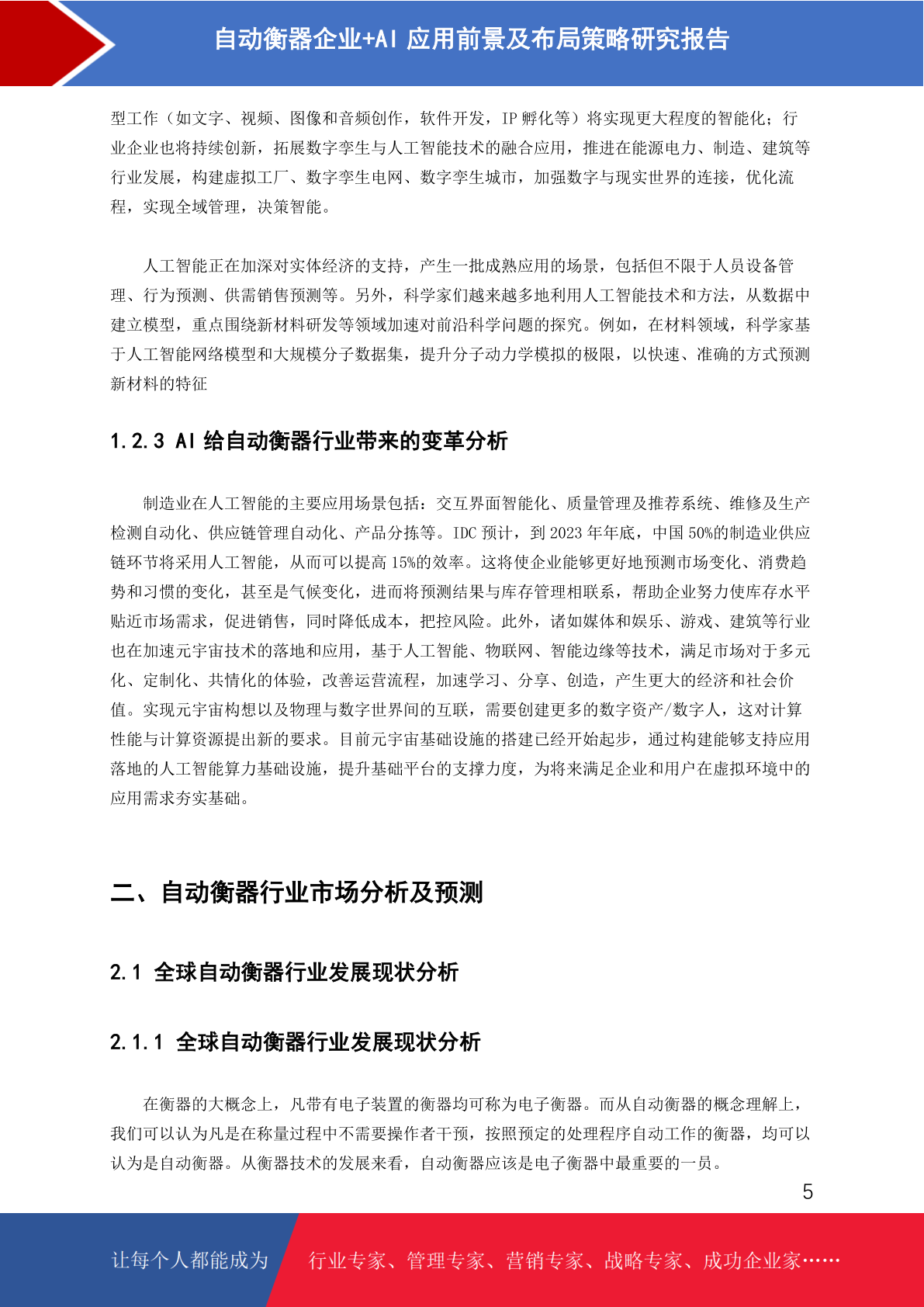 自动衡器企业+AI 应用前景及布局策略研究报告

型工作（如文字、视频、图像和音频创作，软件开发，IP 孵化等）将实现更大程度的智能化；行业企业也将持续创新，拓展数字孪生与人工智能技术的融合应用，推进在能源电力、制造、建筑等行业发展，构建虚拟工厂、数字孪生电网、数字孪生城市，加强数字与现实世界的连接，优化流程，实现全域管理，决策智能。

人工智能正在加深对实体经济的支持，产生一批成熟应用的场景，包括但不限于人员设备管理、行为预测、供需销售预测等。另外，科学家们越来越多地利用人工智能技术和方法，从数据中建立模型，重点围绕新材料研发等领域加速对前沿科学问题的探究。例如，在材料领域，科学家基于人工智能网络模型和大规模分子数据集，提升分子动力学模拟的极限，以快速、准确的方式预测新材料的特征

1.2.3 AI 给自动衡器行业带来的变革分析

制造业在人工智能的主要应用场景包括：交互界面智能化、质量管理及推荐系统、维修及生产检测自动化、供应链管理自动化、产品分拣等。IDC 预计，到 2023 年年底，中国 50%的制造业供应链环节将采用人工智能，从而可以提高 15%的效率。这将使企业能够更好地预测市场变化、消费趋势和习惯的变化，甚至是气候变化，进而将预测结果与库存管理相联系，帮助企业努力使库存水平贴近市场需求，促进销售，同时降低成本，把控风险。此外，诸如媒体和娱乐、游戏、建筑等行业也在加速元宇宙技术的落地和应用，基于人工智能、物联网、智能边缘等技术，满足市场对于多元化、定制化、共情化的体验，改善运营流程，加速学习、分享、创造，产生更大的经济和社会价值。实现元宇宙构想以及物理与数字世界间的互联，需要创建更多的数字资产/数字人，这对计算性能与计算资源提出新的要求。目前元宇宙基础设施的搭建已经开始起步，通过构建能够支持应用落地的人工智能算力基础设施，提升基础平台的支撑力度，为将来满足企业和用户在虚拟环境中的应用需求夯实基础。

二、自动衡器行业市场分析及预测

2.1 全球自动衡器行业发展现状分析

2.1.1 全球自动衡器行业发展现状分析

在衡器的大概念上，凡带有电子装置的衡器均可称为电子衡器。而从自动衡器的概念理解上，我们可以认为凡是在称量过程中不需要操作者干预，按照预定的处理程序自动工作的衡器，均可以认为是自动衡器。从衡器技术的发展来看，自动衡器应该是电子衡器中最重要的一员。

5

让每个人都能成为 行业专家、管理专家、营销专家、战略专家、成功企业家……